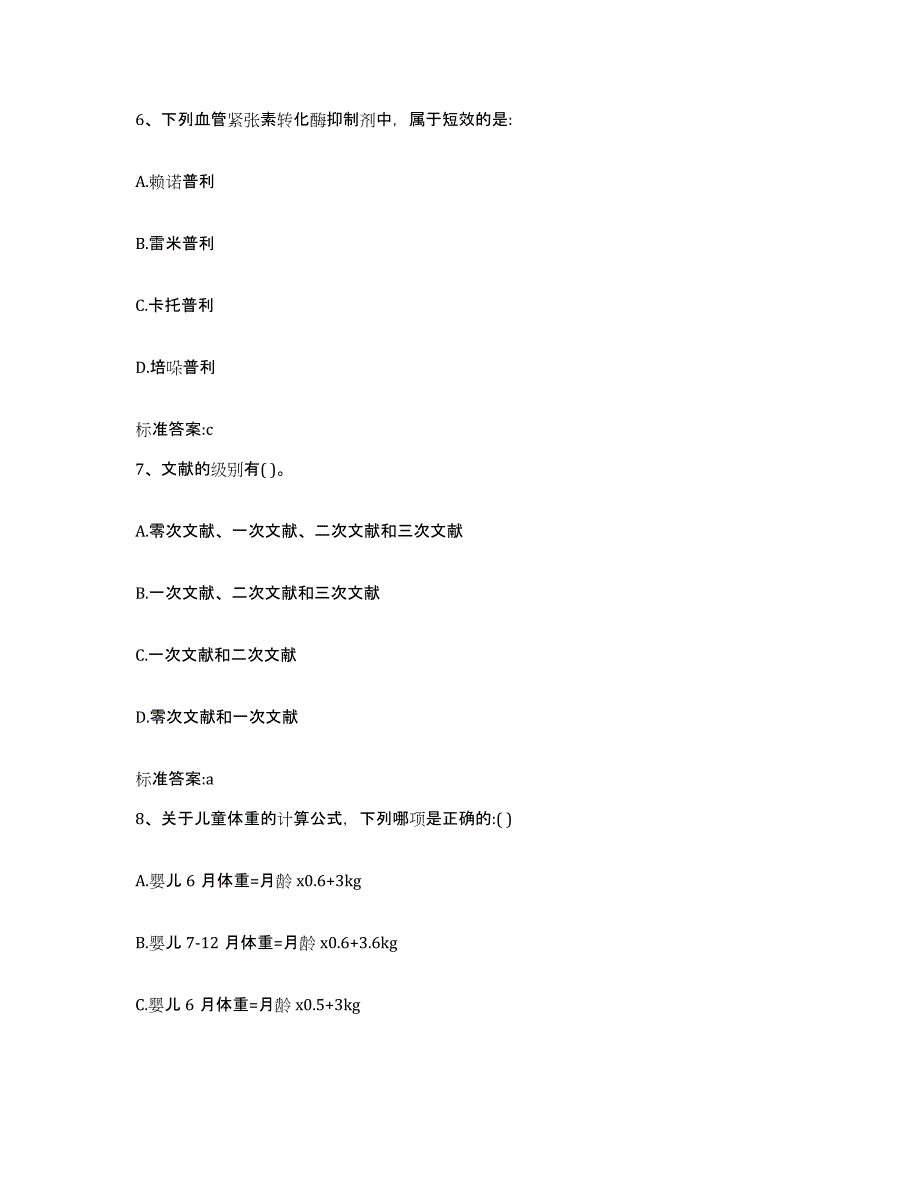 6、下列血管紧张素转化酶抑制剂中，属于短效的是:

A.赖诺普利

B.雷米普利

C.卡托普利

D.培哚普利

标准答案:c

7、文献的级别有( )。

A.零次文献、一次文献、二次文献和三次文献

B.一次文献、二次文献和三次文献

C.一次文献和二次文献

D.零次文献和一次文献

标准答案:a

8、关于儿童体重的计算公式，下列哪项是正确的:( )

A.婴儿 6 月体重=月龄 x0.6+3kg

B.婴儿 7-12 月体重=月龄 x0.6+3.6kg

C.婴儿 6 月体重=月龄 x0.5+3kg